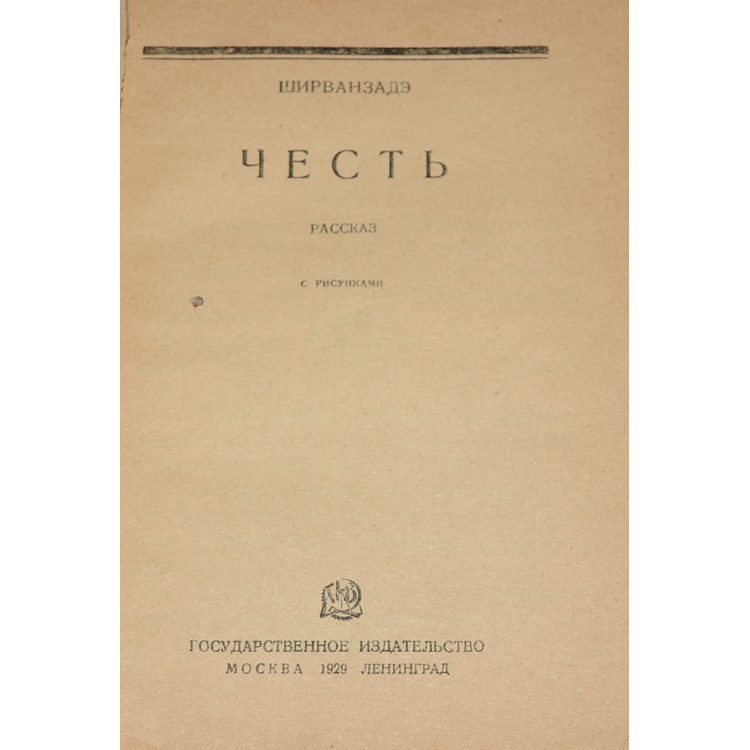 ШИРВАНЗАДЭ

ЧЕСТЬ

РАССКАЗ

С РИСУНКАМИ

ГОСУДАРСТВЕННОЕ ИЗДАТЕЛЬСТВО
МОСКВА 1929 ЛЕНИНГРАД